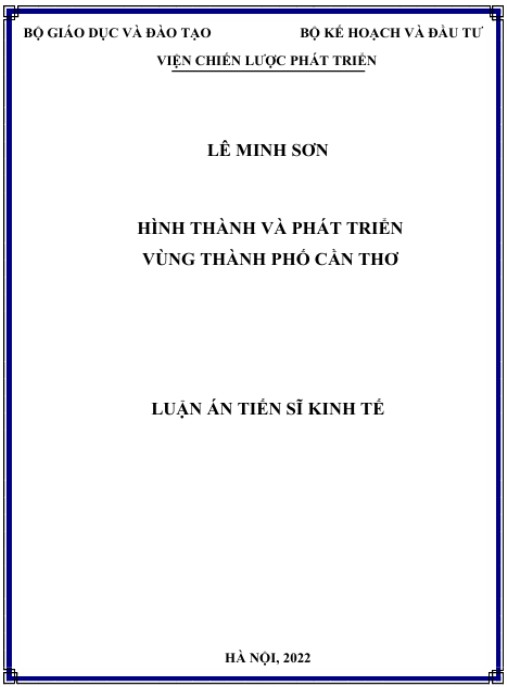 BỘ GIÁO DỤC VÀ ĐÀO TẠO

BỘ KẾ HOẠCH VÀ ĐẦU TƯ

VIỆN CHIẾN LƯỢC PHÁT TRIỂN

LÊ MINH SƠN

HÌNH THÀNH VÀ PHÁT TRIỂN VÙNG THÀNH PHỐ CẦN THƠ

LUẬN ÁN TIẾN SĨ KINH TẾ

HÀ NỘI, 2022